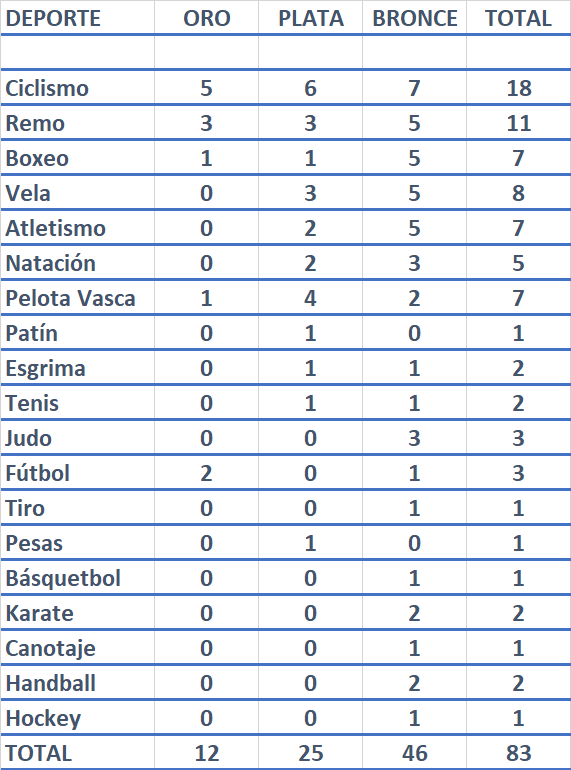 | DEPORTE | ORO | PLATA | BRONCE | TOTAL |
|---|---|---|---|---|
| | | | | |
| Ciclismo | 5 | 6 | 7 | 18 |
| Remo | 3 | 3 | 5 | 11 |
| Boxeo | 1 | 1 | 5 | 7 |
| Vela | 0 | 3 | 5 | 8 |
| Atletismo | 0 | 2 | 5 | 7 |
| Natación | 0 | 2 | 3 | 5 |
| Pelota Vasca | 1 | 4 | 2 | 7 |
| Patín | 0 | 1 | 0 | 1 |
| Esgrima | 0 | 1 | 1 | 2 |
| Tenis | 0 | 1 | 1 | 2 |
| Judo | 0 | 0 | 3 | 3 |
| Fútbol | 2 | 0 | 1 | 3 |
| Tiro | 0 | 0 | 1 | 1 |
| Pesas | 0 | 1 | 0 | 1 |
| Básquetbol | 0 | 0 | 1 | 1 |
| Karate | 0 | 0 | 2 | 2 |
| Canotaje | 0 | 0 | 1 | 1 |
| Handball | 0 | 0 | 2 | 2 |
| Hockey | 0 | 0 | 1 | 1 |
| TOTAL | 12 | 25 | 46 | 83 |